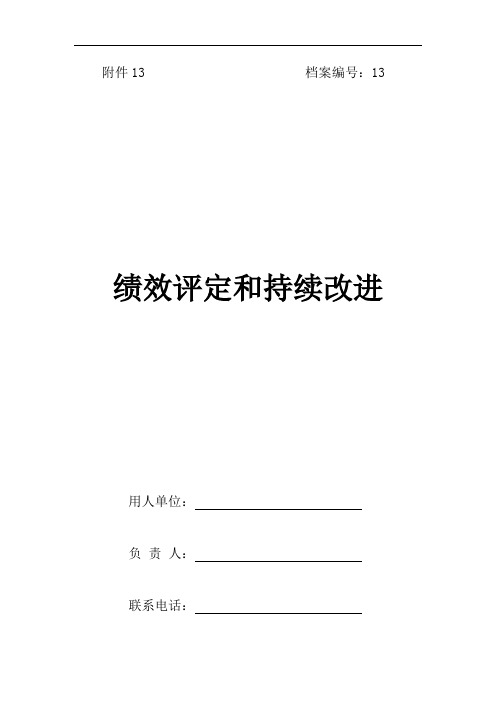 附件 13 档案编号：13

绩效评定和持续改进

用人单位：

负 责 人：

联系电话：